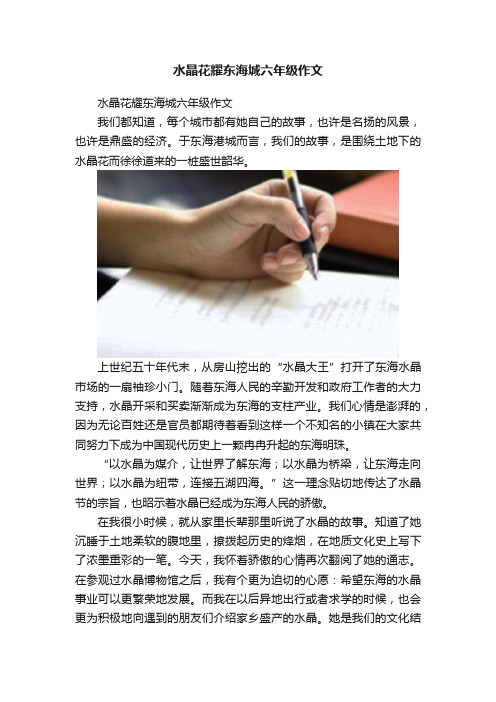 水晶花耀东海城六年级作文

水晶花耀东海城六年级作文

我们都知道，每个城市都有她自己的故事，也许是名扬的风景，也许是鼎盛的经济。于东海港城而言，我们的故事，是围绕土地下的水晶花而徐徐道来的一桩盛世韶华。

上世纪五十年代末，从房山挖出的“水晶大王”打开了东海水晶市场的一扇袖珍小门。随着东海人民的辛勤开发和政府工作者的大力支持，水晶开采和买卖渐渐成为东海的支柱产业。我们心情是澎湃的，因为无论百姓还是官员都期待着看到这样一个不知名的小镇在大家共同努力下成为中国现代历史上一颗冉冉升起的东海明珠。

“以水晶为媒介，让世界了解东海；以水晶为桥梁，让东海走向世界；以水晶为纽带，连接五湖四海。”这一理念贴切地传达了水晶节的宗旨，也昭示着水晶已经成为东海人民的骄傲。

在我很小时候，就从家里长辈那里听说了水晶的故事。知道了她沉睡于土地柔软的腹地里，撩拨起历史的烽烟，在地质文化史上写下了浓墨重彩的一笔。今天，我怀着骄傲的心情再次翻阅了她的通志。在参观过水晶博物馆之后，我有个更为迫切的心愿：希望东海的水晶事业可以更繁荣地发展。而我在以后异地出行或者求学的时候，也会更为积极地向遇到的朋友们介绍家乡盛产的水晶。她是我们的文化结